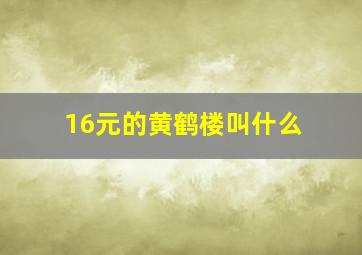 16元的黄鹤楼叫什么